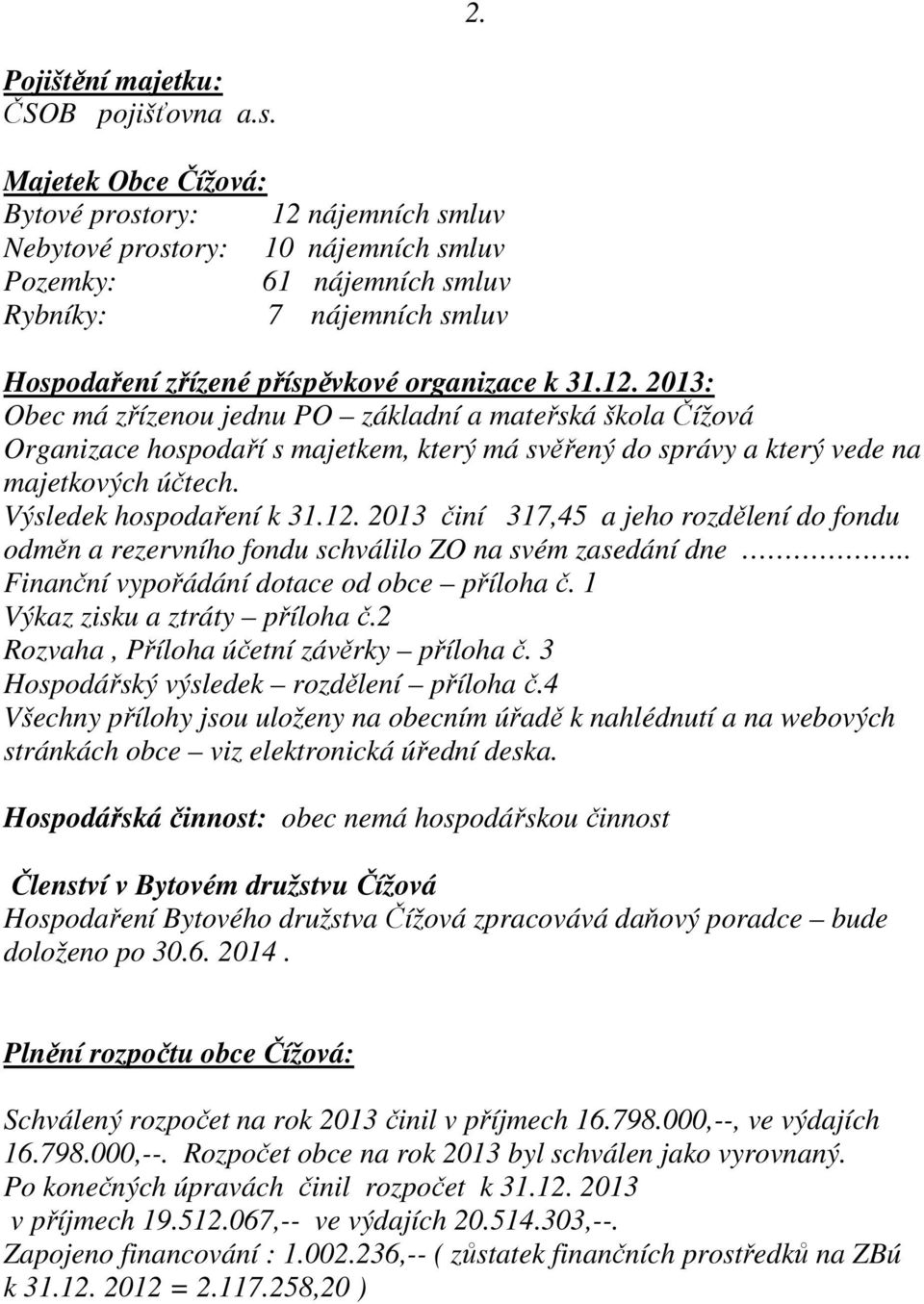 2.

Pojištění majetku:
ČSOB pojišťovna a.s.

Majetek Obce Čížová:
Bytové prostory: 12 nájemních smluv
Nebytové prostory: 10 nájemních smluv
Pozemky: 61 nájemních smluv
Rybníky: 7 nájemních smluv

Hospodaření zřízené příspěvkové organizace k 31.12. 2013:
Obec má zřízenou jednu PO – základní a mateřská škola Čížová
Organizace hospodaří s majetkem, který má svěřený do správy a který vede na majetkových účtech.
Výsledek hospodaření k 31.12. 2013 činí 317,45 a jeho rozdělení do fondu odměn a rezervního fondu schválilo ZO na svém zasedání dne …………..
Finanční vypořádání dotace od obce – příloha č. 1
Výkaz zisku a ztráty – příloha č.2
Rozvaha , Příloha účetní závěrky – příloha č. 3
Hospodářský výsledek – rozdělení – příloha č.4
Všechny přílohy jsou uloženy na obecním úřadě k nahlédnutí a na webových stránkách obce – viz elektronická úřední deska.

Hospodářská činnost: obec nemá hospodářskou činnost

Členství v Bytovém družstvu Čížová
Hospodaření Bytového družstva Čížová zpracovává daňový poradce – bude doloženo po 30.6. 2014 .

Plnění rozpočtu obce Čížová:

Schválený rozpočet na rok 2013 činil v příjmech 16.798.000,--, ve výdajích 16.798.000,--. Rozpočet obce na rok 2013 byl schválen jako vyrovnaný.
Po konečných úpravách činil rozpočet k 31.12. 2013
v příjmech 19.512.067,-- ve výdajích 20.514.303,--.
Zapojeno financování : 1.002.236,-- ( zůstatek finančních prostředků na ZBú k 31.12. 2012 = 2.117.258,20 )